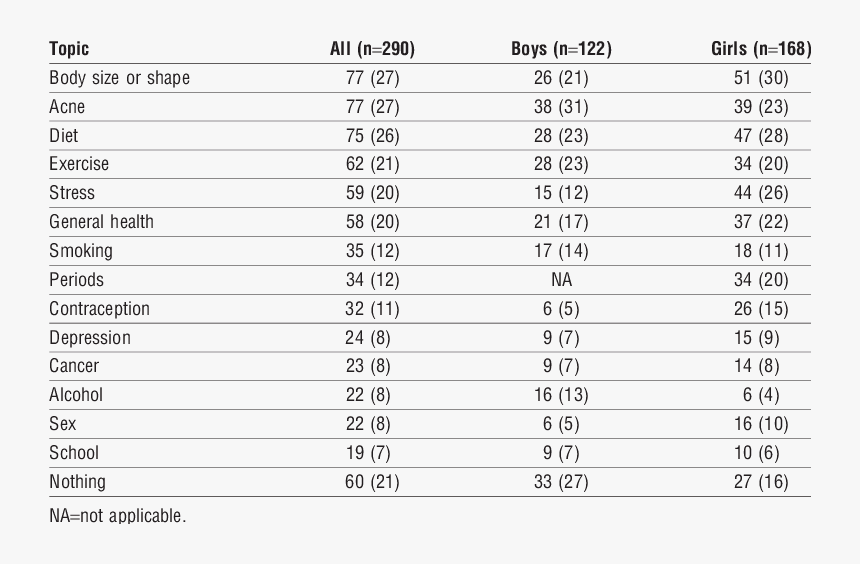 | Topic | All (n=290) | Boys (n=122) | Girls (n=168) |
|---|---|---|---|
| Body size or shape | 77 (27) | 26 (21) | 51 (30) |
| Acne | 77 (27) | 38 (31) | 39 (23) |
| Diet | 75 (26) | 28 (23) | 47 (28) |
| Exercise | 62 (21) | 28 (23) | 34 (20) |
| Stress | 59 (20) | 15 (12) | 44 (26) |
| General health | 58 (20) | 21 (17) | 37 (22) |
| Smoking | 35 (12) | 17 (14) | 18 (11) |
| Periods | 34 (12) | NA | 34 (20) |
| Contraception | 32 (11) | 6 (5) | 26 (15) |
| Depression | 24 (8) | 9 (7) | 15 (9) |
| Cancer | 23 (8) | 9 (7) | 14 (8) |
| Alcohol | 22 (8) | 16 (13) | 6 (4) |
| Sex | 22 (8) | 6 (5) | 16 (10) |
| School | 19 (7) | 9 (7) | 10 (6) |
| Nothing | 60 (21) | 33 (27) | 27 (16) |

NA=not applicable.